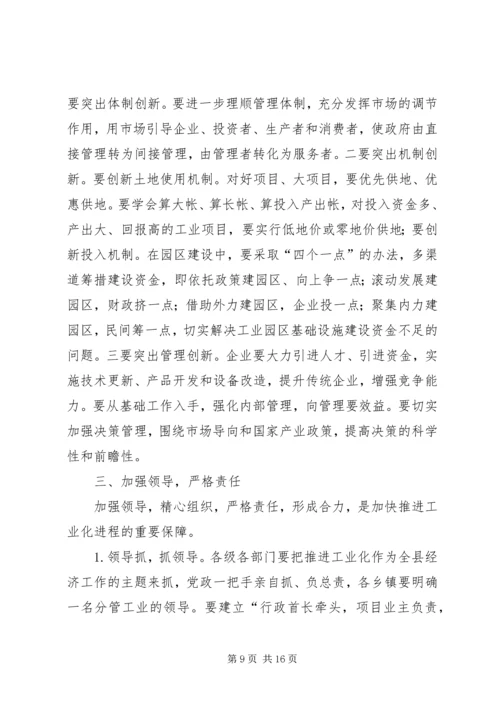 要突出体制创新。要进一步理顺管理体制，充分发挥市场的调节作用，用市场引导企业、投资者、生产者和消费者，使政府由直接管理转为间接管理，由管理者转化为服务者。二要突出机制创新。要创新土地使用机制。对好项目、大项目，要优先供地、优惠供地。要学会算大帐、算长帐、算投入产出帐，对投入资金多、产出大、回报高的工业项目，要实行低地价或零地价供地；要创新投入机制。在园区建设中，要采取“四个一点”的办法，多渠道筹措建设资金，即依托政策建园区、向上争一点；滚动发展建园区，财政挤一点；借助外力建园区，企业投一点；聚集内力建园区，民间筹一点，切实解决工业园区基础设施建设资金不足的问题。三要突出管理创新。企业要大力引进人才、引进资金，实施技术更新、产品开发和设备改造，提升传统企业，增强竞争能力。要从基础工作入手，强化内部管理，向管理要效益。要切实加强决策管理，围绕市场导向和国家产业政策，提高决策的科学性和前瞻性。

三、加强领导，严格责任

加强领导，精心组织，严格责任，形成合力，是加快推进工业化进程的重要保障。

1. 领导抓，抓领导。各级各部门要把推进工业化作为全县经济工作的主题来抓，党政一把手亲自抓、负总责，各乡镇要明确一名分管工业的领导。要建立“行政首长牵头，项目业主负责，

第 9 页 共 16 页